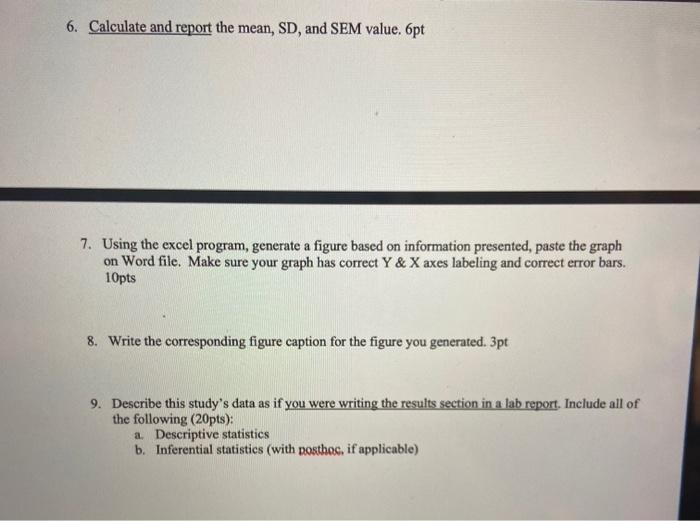 6. Calculate and report the mean, SD, and SEM value. 6pt

7. Using the excel program, generate a figure based on information presented, paste the graph on Word file. Make sure your graph has correct Y & X axes labeling and correct error bars. 10pts

8. Write the corresponding figure caption for the figure you generated. 3pt

9. Describe this study's data as if you were writing the results section in a lab report. Include all of the following (20pts):
a. Descriptive statistics
b. Inferential statistics (with posthoc, if applicable)